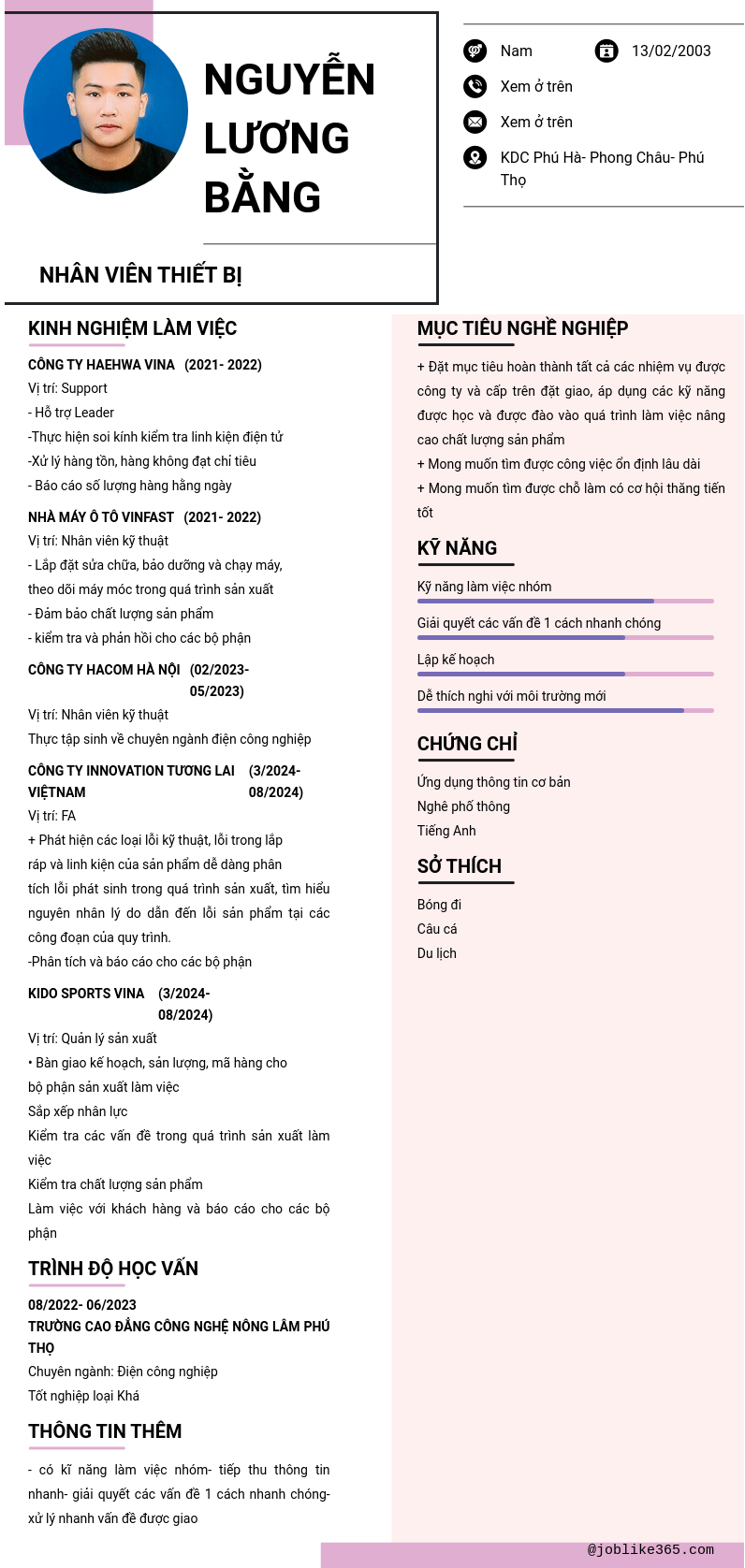 NGUYỄN LƯƠNG BẰNG

NHÂN VIÊN THIẾT BỊ

Nam

13/02/2003

Xem ở trên

Xem ở trên

KDC Phú Hà- Phong Châu- Phú Thọ

KINH NGHIỆM LÀM VIỆC

CÔNG TY HAEHWA VINA (2021- 2022)
Vị trí: Support
- Hỗ trợ Leader
-Thực hiện soi kính kiểm tra linh kiện điện tử
-Xử lý hàng tồn, hàng không đạt chỉ tiêu
- Báo cáo số lượng hàng hằng ngày

NHÀ MÁY Ô TÔ VINFAST (2021- 2022)
Vị trí: Nhân viên kỹ thuật
- Lắp đặt sửa chữa, bảo dưỡng và chạy máy, theo dõi máy móc trong quá trình sản xuất
- Đảm bảo chất lượng sản phẩm
- kiểm tra và phản hồi cho các bộ phận

CÔNG TY HACOM HÀ NỘI (02/2023- 05/2023)
Vị trí: Nhân viên kỹ thuật
Thực tập sinh về chuyên ngành điện công nghiệp

CÔNG TY INNOVATION TƯƠNG LAI VIỆTNAM (3/2024- 08/2024)
Vị trí: FA
+ Phát hiện các loại lỗi kỹ thuật, lỗi trong lắp ráp và linh kiện của sản phẩm dễ dàng phân tích lỗi phát sinh trong quá trình sản xuất, tìm hiểu nguyên nhân lý do dẫn đến lỗi sản phẩm tại các công đoạn của quy trình.
-Phân tích và báo cáo cho các bộ phận

KIDO SPORTS VINA (3/2024- 08/2024)
Vị trí: Quản lý sản xuất
• Bàn giao kế hoạch, sản lượng, mã hàng cho bộ phận sản xuất làm việc
Sắp xếp nhân lực
Kiểm tra các vấn đề trong quá trình sản xuất làm việc
Kiểm tra chất lượng sản phẩm
Làm việc với khách hàng và báo cáo cho các bộ phận

TRÌNH ĐỘ HỌC VẤN

08/2022- 06/2023
TRƯỜNG CAO ĐẲNG CÔNG NGHỆ NÔNG LÂM PHÚ THỌ
Chuyên ngành: Điện công nghiệp
Tốt nghiệp loại Khá

THÔNG TIN THÊM

- có kĩ năng làm việc nhóm- tiếp thu thông tin nhanh- giải quyết các vấn đề 1 cách nhanh chóng- xử lý nhanh vấn đề được giao

MỤC TIÊU NGHỀ NGHIỆP

+ Đặt mục tiêu hoàn thành tất cả các nhiệm vụ được công ty và cấp trên đặt giao, áp dụng các kỹ năng được học và được đào vào quá trình làm việc nâng cao chất lượng sản phẩm
+ Mong muốn tìm được công việc ổn định lâu dài
+ Mong muốn tìm được chỗ làm có cơ hội thăng tiến tốt

KỸ NĂNG

Kỹ năng làm việc nhóm
Giải quyết các vấn đề 1 cách nhanh chóng
Lập kế hoạch
Dễ thích nghi với môi trường mới

CHỨNG CHỈ

Ứng dụng thông tin cơ bản
Nghề phổ thông
Tiếng Anh

SỞ THÍCH

Bóng đi
Câu cá
Du lịch

@joblike365.com